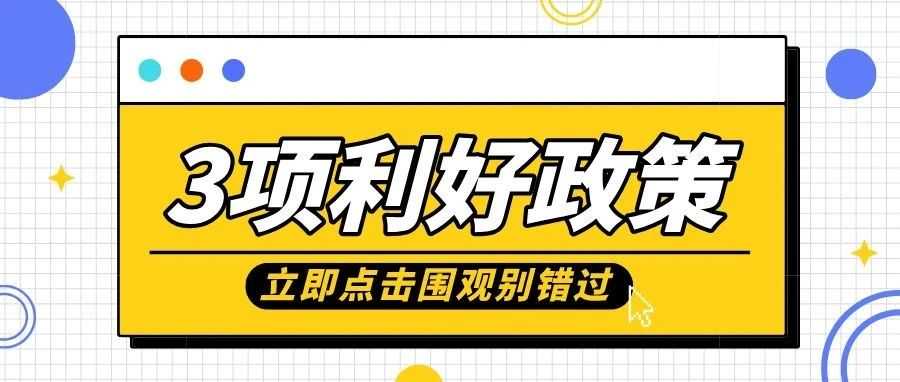 3项利好政策

立即点击围观别错过